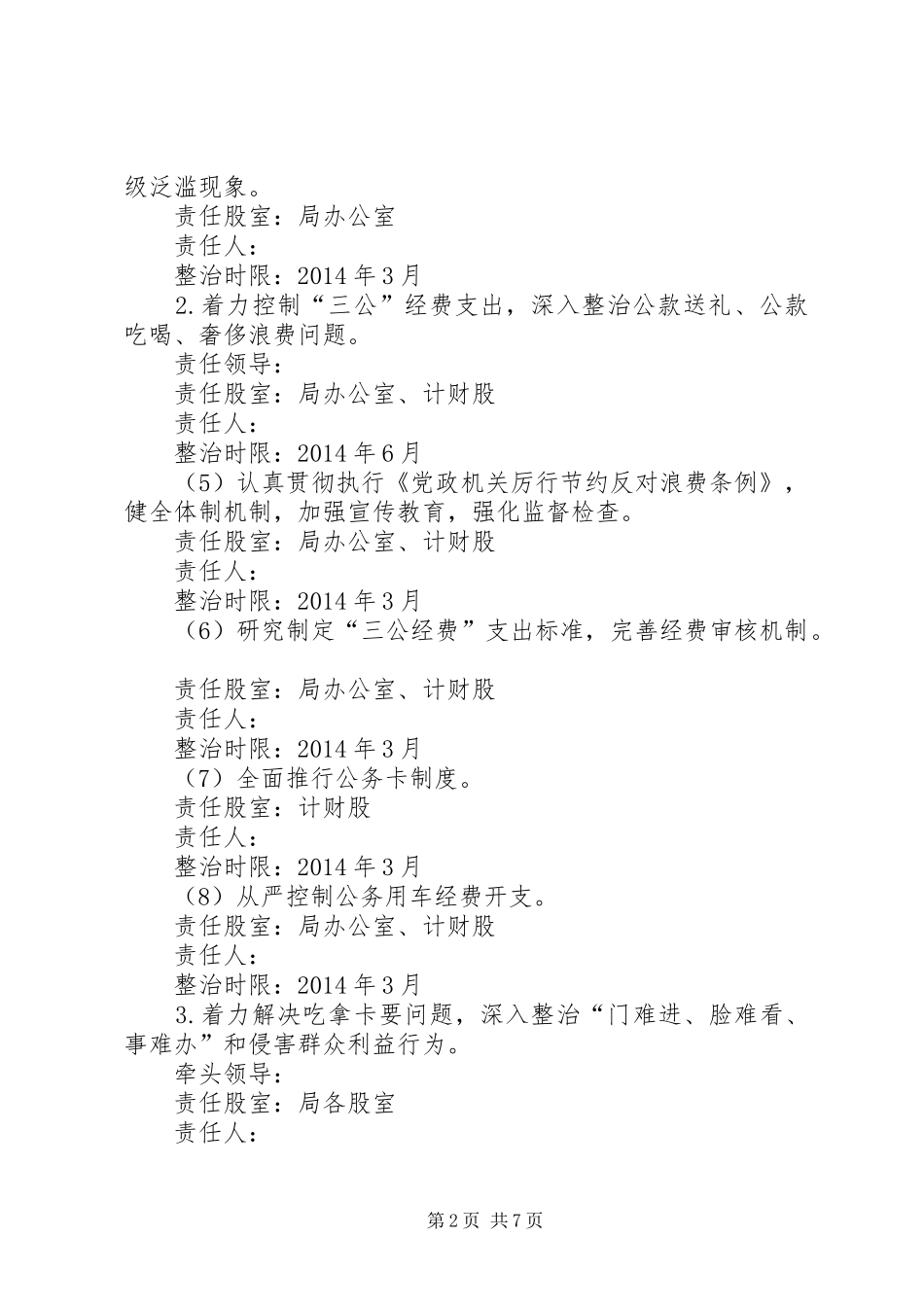 级泛滥现象。

责任股室：局办公室

责任人：

整治时限：2014 年 3 月

2.着力控制“三公”经费支出，深入整治公款送礼、公款吃喝、奢侈浪费问题。

责任领导：

责任股室：局办公室、计财股

责任人：

整治时限：2014 年 6 月

（5）认真贯彻执行《党政机关厉行节约反对浪费条例》，健全体制机制，加强宣传教育，强化监督检查。

责任股室：局办公室、计财股

责任人：

整治时限：2014 年 3 月

（6）研究制定“三公经费”支出标准，完善经费审核机制。

责任股室：局办公室、计财股

责任人：

整治时限：2014 年 3 月

（7）全面推行公务卡制度。

责任股室：计财股

责任人：

整治时限：2014 年 3 月

（8）从严控制公务用车经费开支。

责任股室：局办公室、计财股

责任人：

整治时限：2014 年 3 月

3.着力解决吃拿卡要问题，深入整治“门难进、脸难看、事难办”和侵害群众利益行为。

牵头领导：

责任股室：局各股室

责任人：

第 2 页 共 7 页